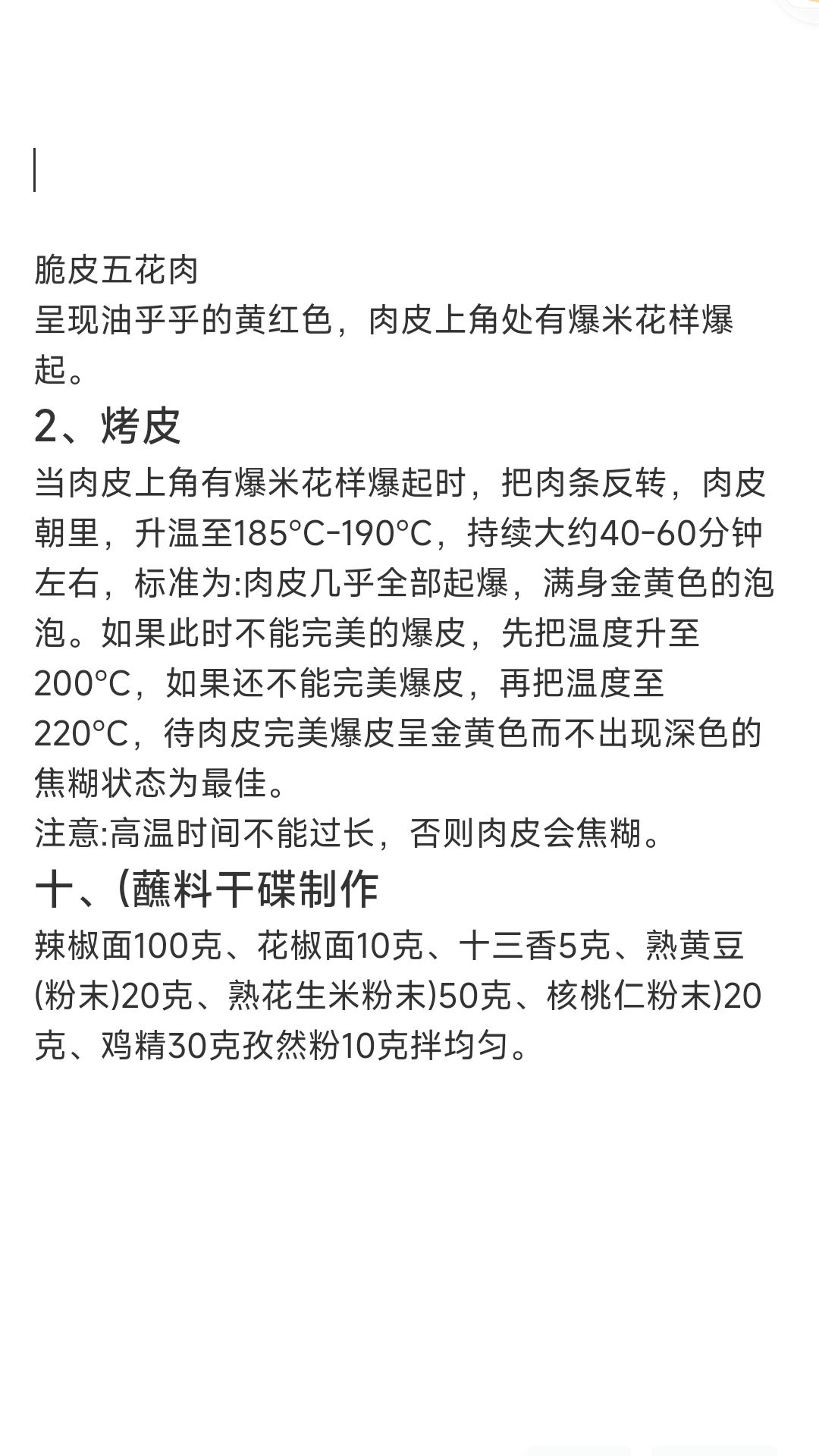 脆皮五花肉
呈现油乎乎的黄红色，肉皮上角处有爆米花样爆起。

2、烤皮

当肉皮上角有爆米花样爆起时，把肉条反转，肉皮朝里，升温至185°C-190°C，持续大约40-60分钟左右，标准为:肉皮几乎全部起爆，满身金黄色的泡泡。如果此时不能完美的爆皮，先把温度升至200°C，如果还不能完美爆皮，再把温度至220°C，待肉皮完美爆皮呈金黄色而不出现深色的焦糊状态为最佳。
注意:高温时间不能过长，否则肉皮会焦糊。

十、(蘸料干碟制作

辣椒面100克、花椒面10克、十三香5克、熟黄豆(粉末)20克、熟花生米粉末)50克、核桃仁粉末)20克、鸡精30克孜然粉10克拌均匀。